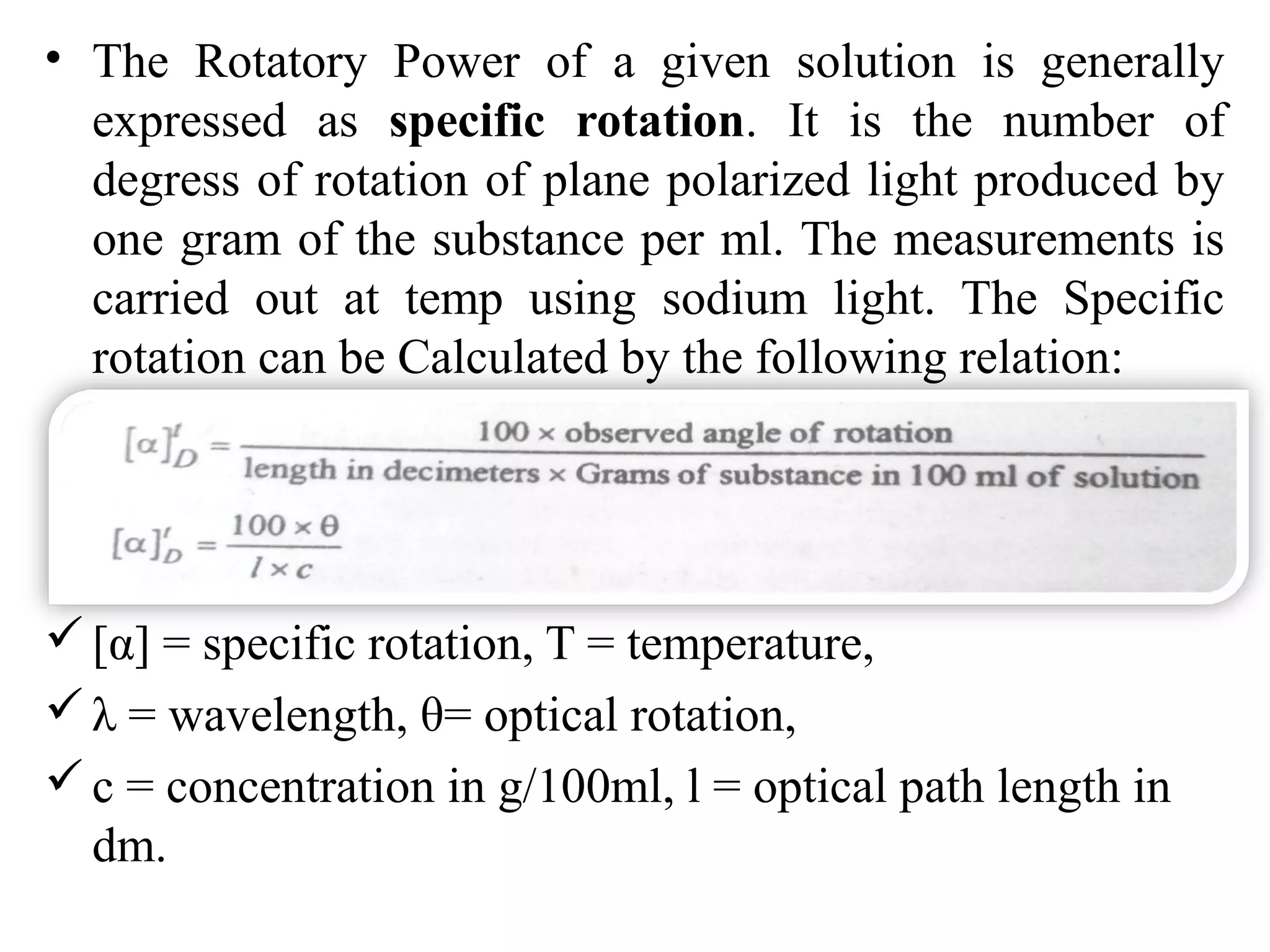 • The Rotatory Power of a given solution is generally expressed as **specific rotation**. It is the number of degress of rotation of plane polarized light produced by one gram of the substance per ml. The measurements is carried out at temp using sodium light. The Specific rotation can be Calculated by the following relation:

$[\alpha]_D^t = \frac{100 \times \text{observed angle of rotation}}{\text{length in decimeters} \times \text{Grams of substance in 100 ml of solution}}$

$[\alpha]_D^t = \frac{100 \times \theta}{l \times c}$

✓ [α] = specific rotation, T = temperature,
✓ λ = wavelength, θ= optical rotation,
✓ c = concentration in g/100ml, l = optical path length in dm.